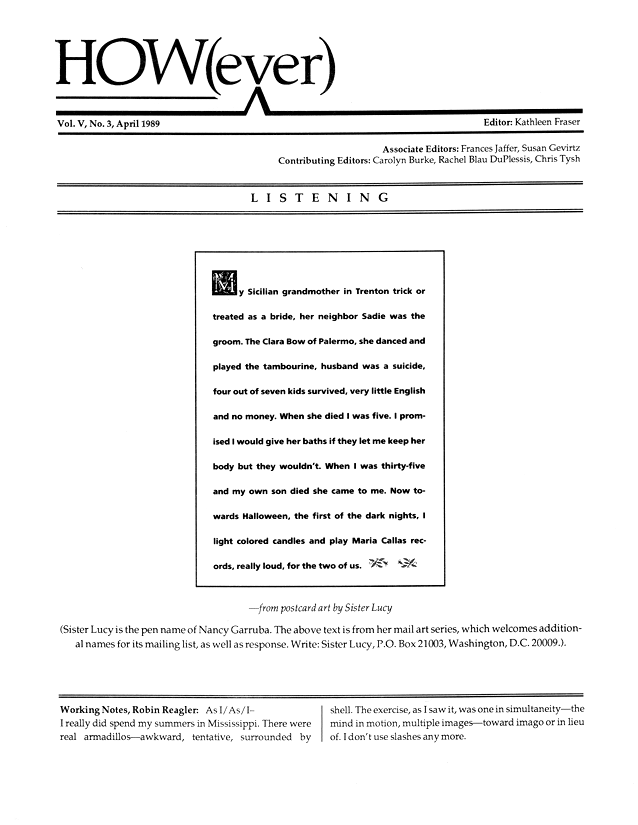 HOW(ever)

Vol. V, No. 3, April 1989

Editor: Kathleen Fraser

Associate Editors: Frances Jaffer, Susan Gevirtz
Contributing Editors: Carolyn Burke, Rachel Blau DuPlessis, Chris Tysh

LISTENING

My Sicilian grandmother in Trenton trick or treated as a bride, her neighbor Sadie was the groom. The Clara Bow of Palermo, she danced and played the tambourine, husband was a suicide, four out of seven kids survived, very little English and no money. When she died I was five. I promised I would give her baths if they let me keep her body but they wouldn't. When I was thirty-five and my own son died she came to me. Now towards Halloween, the first of the dark nights, I light colored candles and play Maria Callas records, really loud, for the two of us.

—from postcard art by Sister Lucy

(Sister Lucy is the pen name of Nancy Garruba. The above text is from her mail art series, which welcomes additional names for its mailing list, as well as response. Write: Sister Lucy, P.O. Box 21003, Washington, D.C. 20009.).

Working Notes, Robin Reagler: As I/As/I–
I really did spend my summers in Mississippi. There were real armadillos—awkward, tentative, surrounded by

shell. The exercise, as I saw it, was one in simultaneity—the mind in motion, multiple images—toward imago or in lieu of. I don't use slashes any more.